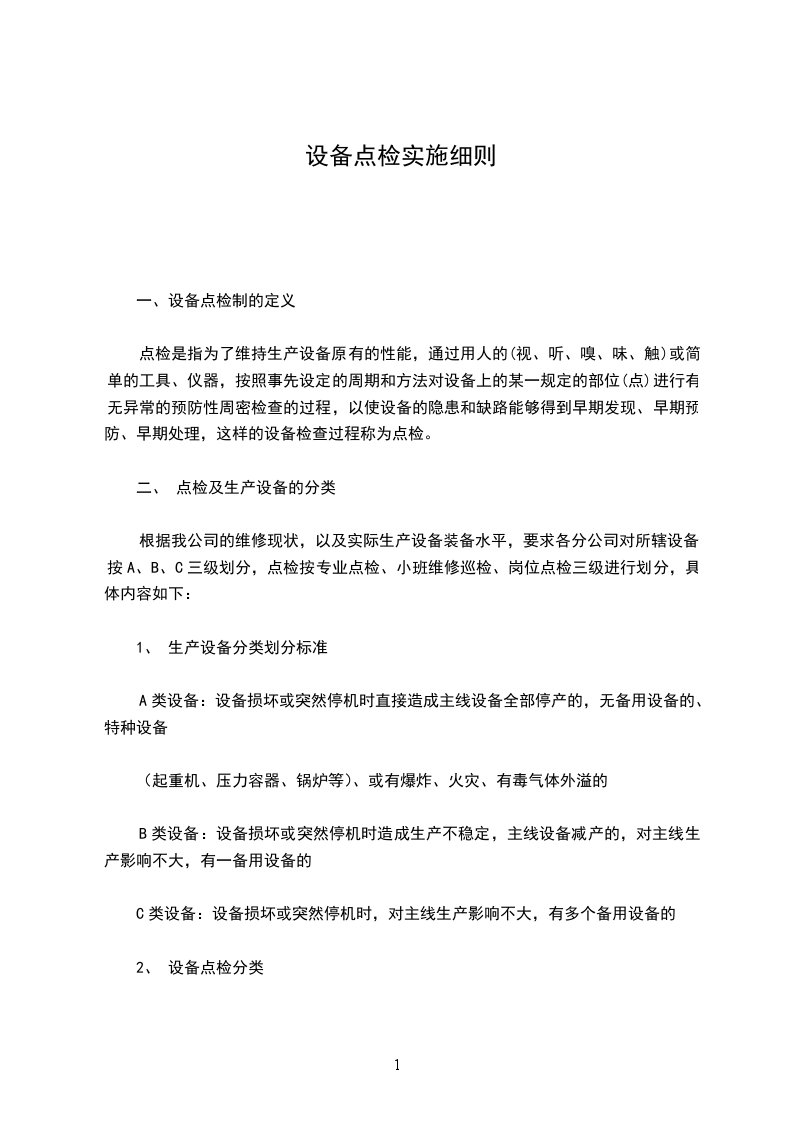 设备点检实施细则

一、设备点检制的定义

点检是指为了维持生产设备原有的性能，通过用人的(视、听、嗅、味、触)或简单的工具、仪器，按照事先设定的周期和方法对设备上的某一规定的部位(点)进行有无异常的预防性周密检查的过程，以使设备的隐患和缺路能够得到早期发现、早期预防、早期处理，这样的设备检查过程称为点检。

二、 点检及生产设备的分类

根据我公司的维修现状，以及实际生产设备装备水平，要求各分公司对所辖设备按 A、B、C 三级划分，点检按专业点检、小班维修巡检、岗位点检三级进行划分，具体内容如下：

1、 生产设备分类划分标准

A 类设备：设备损坏或突然停机时直接造成主线设备全部停产的，无备用设备的、特种设备

（起重机、压力容器、锅炉等)、或有爆炸、火灾、有毒气体外溢的

B 类设备：设备损坏或突然停机时造成生产不稳定，主线设备减产的，对主线生产影响不大，有一备用设备的

C 类设备：设备损坏或突然停机时，对主线生产影响不大，有多个备用设备的

2、 设备点检分类

1